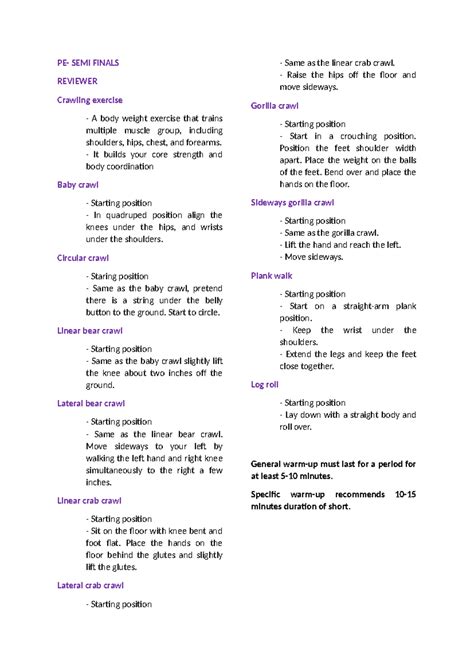 PE- SEMI FINALS

REVIEWER

Crawling exercise

- A body weight exercise that trains multiple muscle group, including shoulders, hips, chest, and forearms.
- It builds your core strength and body coordination

Baby crawl

- Starting position
- In quadruped position align the knees under the hips, and wrists under the shoulders.

Circular crawl

- Staring position
- Same as the baby crawl, pretend there is a string under the belly button to the ground. Start to circle.

Linear bear crawl

- Starting position
- Same as the baby crawl slightly lift the knee about two inches off the ground.

Lateral bear crawl

- Starting position
- Same as the linear bear crawl. Move sideways to your left by walking the left hand and right knee simultaneously to the right a few inches.

Linear crab crawl

- Starting position
- Sit on the floor with knee bent and foot flat. Place the hands on the floor behind the glutes and slightly lift the glutes.

Lateral crab crawl

- Starting position
- Same as the linear crab crawl.
- Raise the hips off the floor and move sideways.

Gorilla crawl

- Starting position
- Start in a crouching position. Position the feet shoulder width apart. Place the weight on the balls of the feet. Bend over and place the hands on the floor.

Sideways gorilla crawl

- Starting position
- Same as the gorilla crawl.
- Lift the hand and reach the left.
- Move sideways.

Plank walk

- Starting position
- Start on a straight-arm plank position.
- Keep the wrist under the shoulders.
- Extend the legs and keep the feet close together.

Log roll

- Starting position
- Lay down with a straight body and roll over.

General warm-up must last for a period for at least 5-10 minutes.

Specific warm-up recommends 10-15 minutes duration of short.